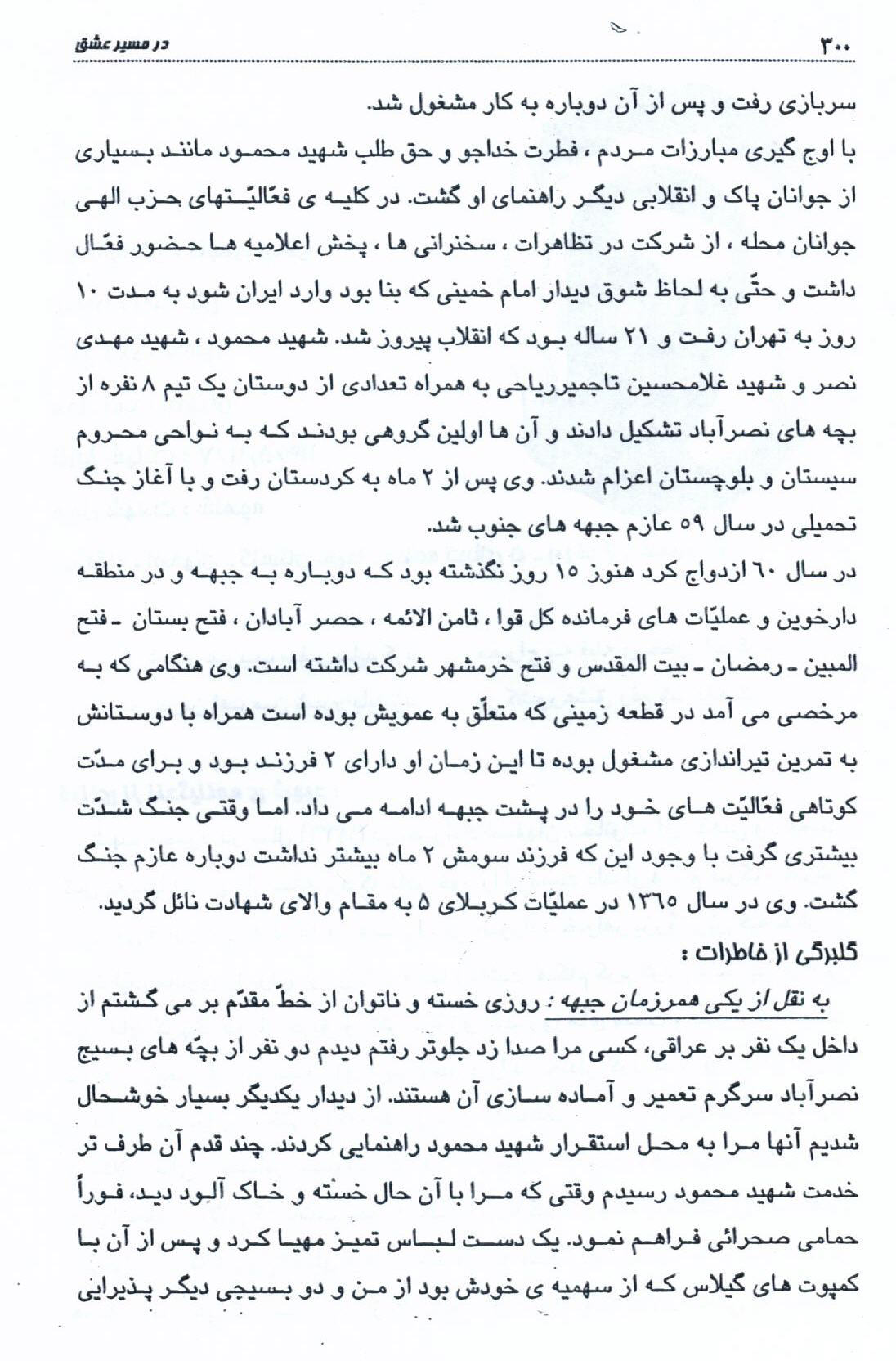 ۳۰۰ در مسیر عشق

سربازی رفت و پس از آن دوباره به کار مشغول شد.

با اوج گیری مبارزات مردم ، فطرت خداجو و حق طلب شهید محمود مانند بسیاری از جوانان پاک و انقلابی دیگر راهنمای او گشت. در کلیه ی فعّالیّتهای حزب الهی جوانان محله ، از شرکت در تظاهرات ، سخنرانی ها ، پخش اعلامیه ها حضور فعّال داشت و حتّی به لحاظ شوق دیدار امام خمینی که بنا بود وارد ایران شود به مدت ۱۰ روز به تهران رفت و ۲۱ ساله بود که انقلاب پیروز شد. شهید محمود ، شهید مهدی نصر و شهید غلامحسین تاجمیرریاحی به همراه تعدادی از دوستان یک تیم ۸ نفره از بچه های نصرآباد تشکیل دادند و آن ها اولین گروهی بودند که به نواحی محروم سیستان و بلوچستان اعزام شدند. وی پس از ۲ ماه به کردستان رفت و با آغاز جنگ تحمیلی در سال ۵۹ عازم جبهه های جنوب شد.

در سال ۶۰ ازدواج کرد هنوز ۱۵ روز نگذشته بود که دوباره به جبهه و در منطقه دارخوین و عملیّات های فرمانده کل قوا ، ثامن الائمه ، حصر آبادان ، فتح بستان ـ فتح المبین ـ رمضان ـ بیت المقدس و فتح خرمشهر شرکت داشته است. وی هنگامی که به مرخصی می آمد در قطعه زمینی که متعلّق به عمویش بوده است همراه با دوستانش به تمرین تیراندازی مشغول بوده تا این زمان او دارای ۲ فرزند بود و برای مدّت کوتاهی فعّالیّت های خود را در پشت جبهه ادامه می داد. اما وقتی جنگ شدّت بیشتری گرفت با وجود این که فرزند سومش ۲ ماه بیشتر نداشت دوباره عازم جنگ گشت. وی در سال ۱۳۶۵ در عملیّات کربلای ۵ به مقام والای شهادت نائل گردید.

گلبرگی از خاطرات :

به نقل از یکی همرزمان جبهه : روزی خسته و ناتوان از خطّ مقدّم بر می گشتم از داخل یک نفر بر عراقی، کسی مرا صدا زد جلوتر رفتم دیدم دو نفر از بچّه های بسیج نصرآباد سرگرم تعمیر و آماده سازی آن هستند. از دیدار یکدیگر بسیار خوشحال شدیم آنها مرا به محل استقرار شهید محمود راهنمایی کردند. چند قدم آن طرف تر خدمت شهید محمود رسیدم وقتی که مرا با آن حال خسته و خاک آلود دید، فوراً حمامی صحرائی فراهم نمود. یک دست لباس تمیز مهیا کرد و پس از آن با کمپوت های گیلاس که از سهمیه ی خودش بود از من و دو بسیجی دیگر پذیرایی